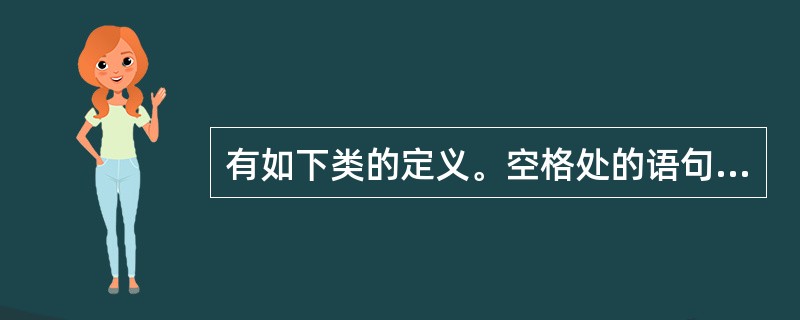 有如下类的定义。空格处的语句...